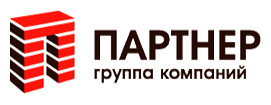 ПАРТНЕР
группа компаний